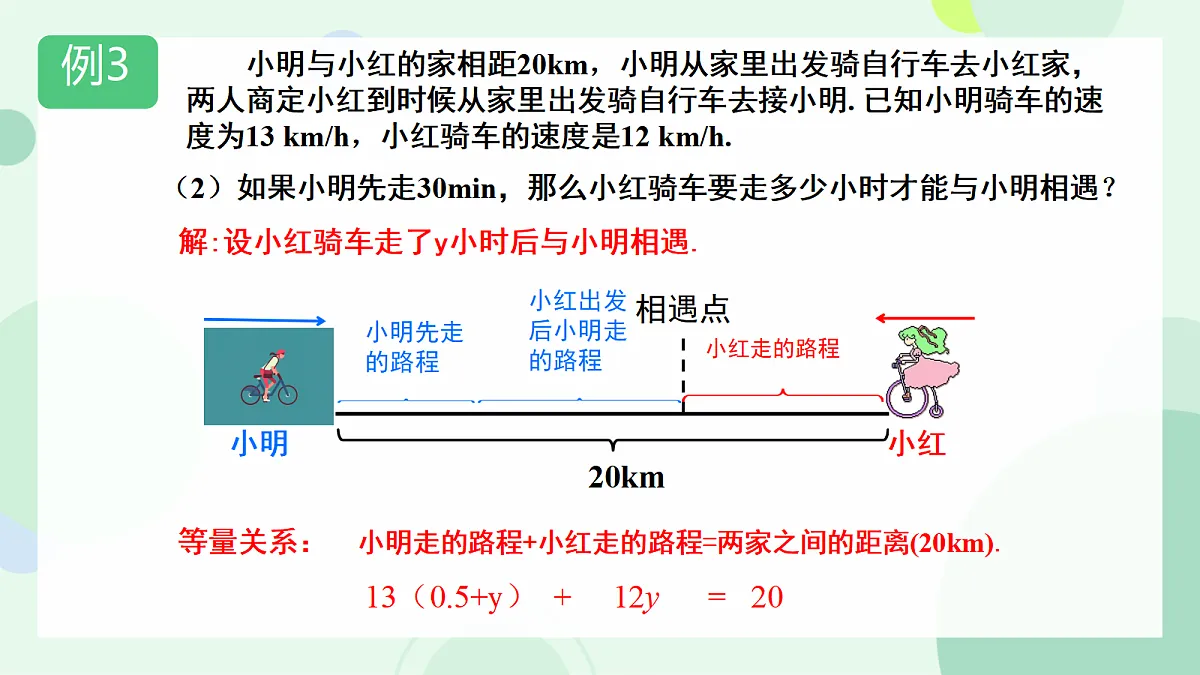 例3

小明与小红的家相距20km，小明从家里出发骑自行车去小红家，两人商定小红到时候从家里出发骑自行车去接小明. 已知小明骑车的速度为13 km/h，小红骑车的速度是12 km/h.

（2）如果小明先走30min，那么小红骑车要走多少小时才能与小明相遇？

解:设小红骑车走了y小时后与小明相遇.

小明先走的路程

小红出发后小明走的路程

相遇点

小红走的路程

小明

小红

20km

等量关系： 小明走的路程+小红走的路程=两家之间的距离(20km).

$13（0.5+y） + 12y = 20$